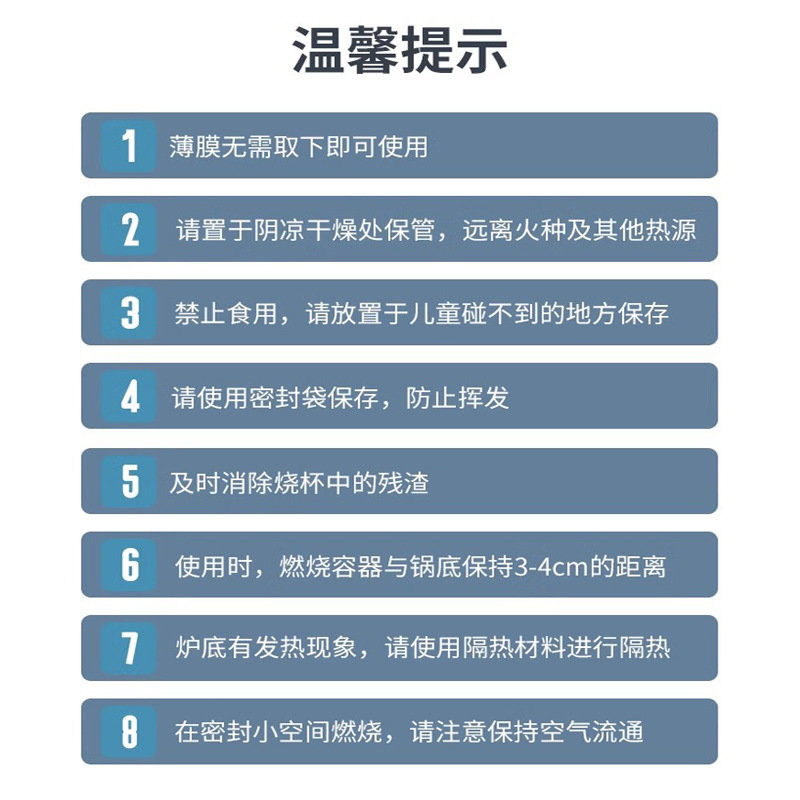 温馨提示

1 薄膜无需取下即可使用

2 请置于阴凉干燥处保管，远离火种及其他热源

3 禁止食用，请放置于儿童碰不到的地方保存

4 请使用密封袋保存，防止挥发

5 及时消除烧杯中的残渣

6 使用时，燃烧容器与锅底保持3-4cm的距离

7 炉底有发热现象，请使用隔热材料进行隔热

8 在密封小空间燃烧，请注意保持空气流通